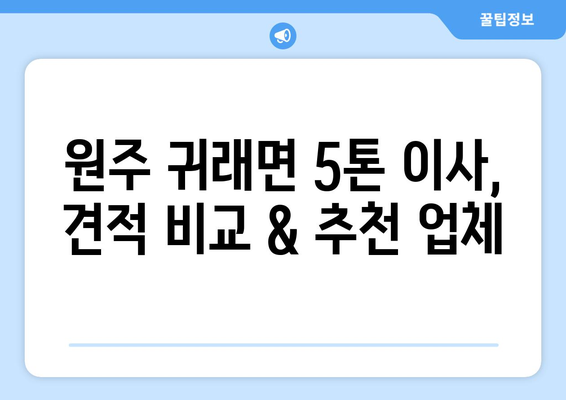 꿀팁정보

원주 귀래면 5톤 이사, 견적 비교 & 추천 업체